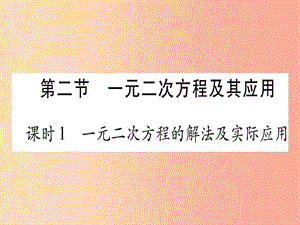 第二节　一元二次方程及其应用

课时1　一元二次方程的解法及实际应用